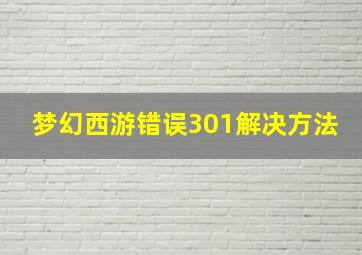 梦幻西游错误301解决方法